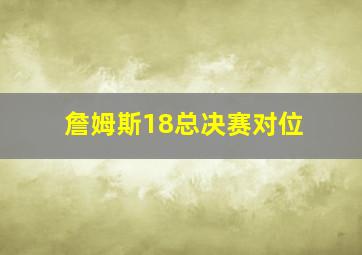 詹姆斯18总决赛对位